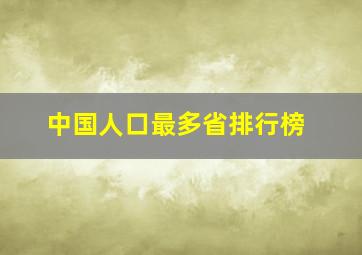 中国人口最多省排行榜